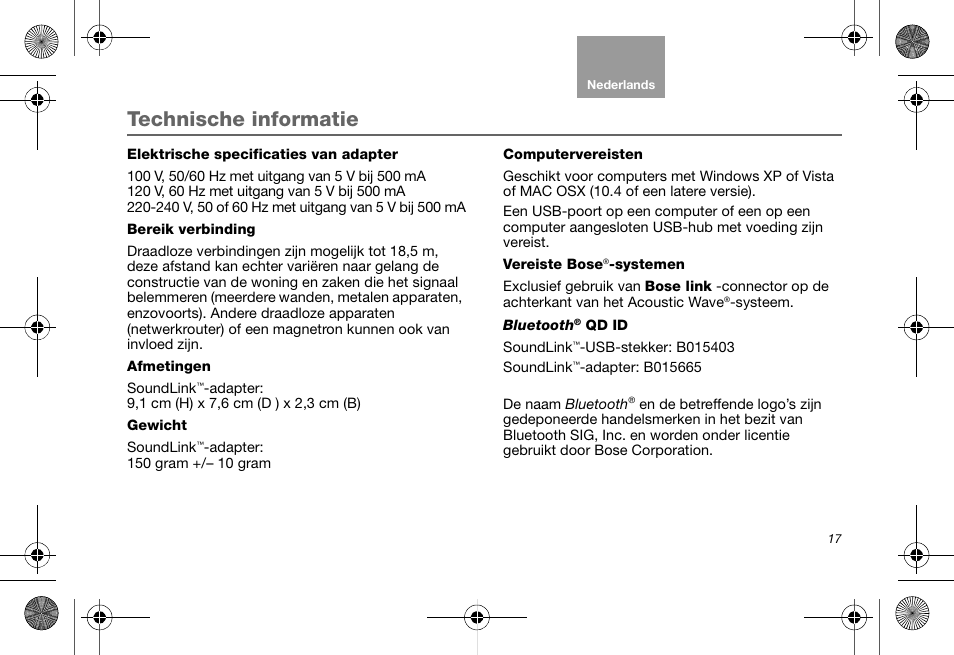 Nederlands

Technische informatie

Elektrische specificaties van adapter

100 V, 50/60 Hz met uitgang van 5 V bij 500 mA
120 V, 60 Hz met uitgang van 5 V bij 500 mA
220-240 V, 50 of 60 Hz met uitgang van 5 V bij 500 mA

Bereik verbinding

Draadloze verbindingen zijn mogelijk tot 18,5 m, deze afstand kan echter variëren naar gelang de constructie van de woning en zaken die het signaal belemmeren (meerdere wanden, metalen apparaten, enzovoorts). Andere draadloze apparaten (netwerkrouter) of een magnetron kunnen ook van invloed zijn.

Afmetingen

SoundLink™-adapter:
9,1 cm (H) x 7,6 cm (D ) x 2,3 cm (B)

Gewicht

SoundLink™-adapter:
150 gram +/– 10 gram

Computervereisten

Geschikt voor computers met Windows XP of Vista of MAC OSX (10.4 of een latere versie).

Een USB-poort op een computer of een op een computer aangesloten USB-hub met voeding zijn vereist.

Vereiste Bose®-systemen

Exclusief gebruik van Bose link -connector op de achterkant van het Acoustic Wave®-systeem.

Bluetooth® QD ID

SoundLink™-USB-stekker: B015403

SoundLink™-adapter: B015665

De naam Bluetooth® en de betreffende logo's zijn gedeponeerde handelsmerken in het bezit van Bluetooth SIG, Inc. en worden onder licentie gebruikt door Bose Corporation.

17